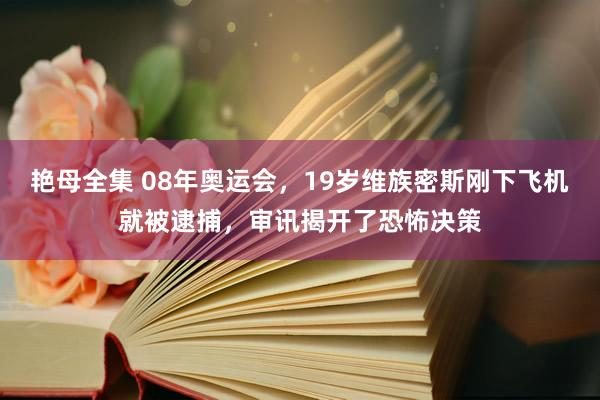 艳母全集 08年奥运会，19岁维族密斯刚下飞机就被逮捕，审讯揭开了恐怖决策